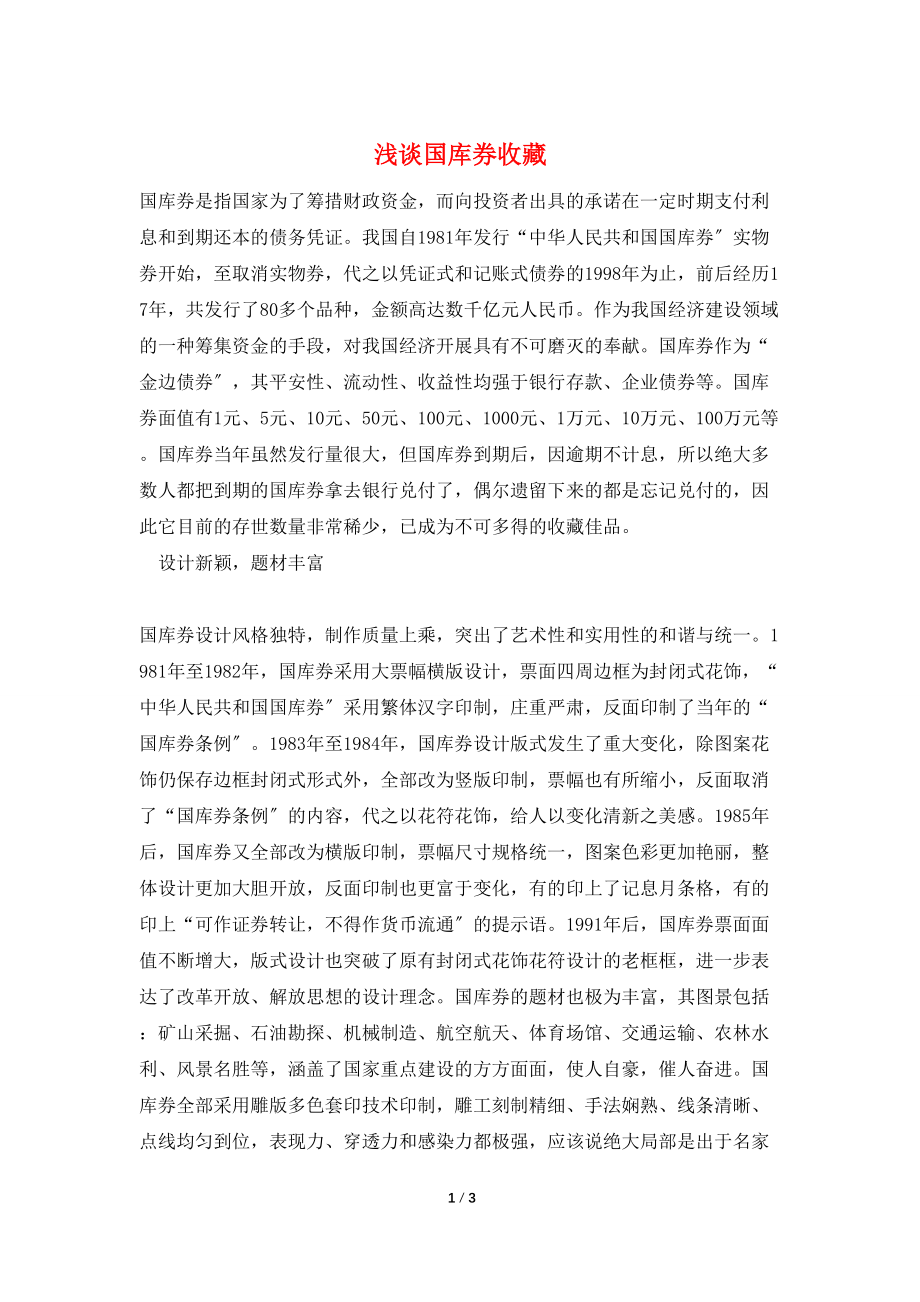 浅谈国库券收藏

国库券是指国家为了筹措财政资金，而向投资者出具的承诺在一定时期支付利息和到期还本的债务凭证。我国自1981年发行“中华人民共和国国库券″实物券开始，至取消实物券，代之以凭证式和记账式债券的1998年为止，前后经历17年，共发行了80多个品种，金额高达数千亿元人民币。作为我国经济建设领域的一种筹集资金的手段，对我国经济开展具有不可磨灭的奉献。国库券作为“金边债券″，其平安性、流动性、收益性均强于银行存款、企业债券等。国库券面值有1元、5元、10元、50元、100元、1000元、1万元、10万元、100万元等。国库券当年虽然发行量很大，但国库券到期后，因逾期不计息，所以绝大多数人都把到期的国库券拿去银行兑付了，偶尔遗留下来的都是忘记兑付的，因此它目前的存世数量非常稀少，已成为不可多得的收藏佳品。

设计新颖，题材丰富

国库券设计风格独特，制作质量上乘，突出了艺术性和实用性的和谐与统一。1981年至1982年，国库券采用大票幅横版设计，票面四周边框为封闭式花饰，“中华人民共和国国库券″采用繁体汉字印制，庄重严肃，反面印制了当年的“国库券条例″。1983年至1984年，国库券设计版式发生了重大变化，除图案花饰仍保存边框封闭式形式外，全部改为竖版印制，票幅也有所缩小，反面取消了“国库券条例″的内容，代之以花符花饰，给人以变化清新之美感。1985年后，国库券又全部改为横版印制，票幅尺寸规格统一，图案色彩更加艳丽，整体设计更加大胆开放，反面印制也更富于变化，有的印上了记息月条格，有的印上“可作证券转让，不得作货币流通″的提示语。1991年后，国库券票面面值不断增大，版式设计也突破了原有封闭式花饰花符设计的老框框，进一步表达了改革开放、解放思想的设计理念。国库券的题材也极为丰富，其图景包括：矿山采掘、石油勘探、机械制造、航空航天、体育场馆、交通运输、农林水利、风景名胜等，涵盖了国家重点建设的方方面面，使人自豪，催人奋进。国库券全部采用雕版多色套印技术印制，雕工刻制精细、手法娴熟、线条清晰、点线均匀到位，表现力、穿透力和感染力都极强，应该说绝大局部是出于名家

1 / 3